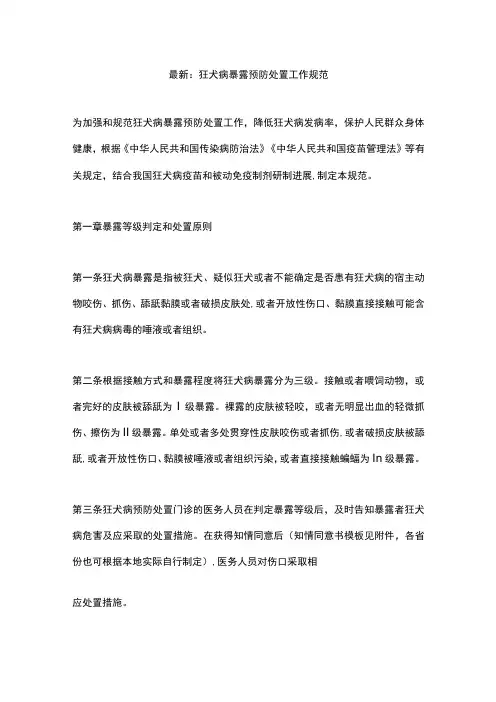 最新：狂犬病暴露预防处置工作规范

为加强和规范狂犬病暴露预防处置工作，降低狂犬病发病率，保护人民群众身体健康，根据《中华人民共和国传染病防治法》《中华人民共和国疫苗管理法》等有关规定，结合我国狂犬病疫苗和被动免疫制剂研制进展.制定本规范。

第一章暴露等级判定和处置原则

第一条狂犬病暴露是指被狂犬、疑似狂犬或者不能确定是否患有狂犬病的宿主动物咬伤、抓伤、舔舐黏膜或者破损皮肤处.或者开放性伤口、黏膜直接接触可能含有狂犬病病毒的唾液或者组织。

第二条根据接触方式和暴露程度将狂犬病暴露分为三级。接触或者喂饲动物，或者完好的皮肤被舔舐为 I 级暴露。裸露的皮肤被轻咬，或者无明显出血的轻微抓伤、擦伤为 II 级暴露。单处或者多处贯穿性皮肤咬伤或者抓伤.或者破损皮肤被舔舐.或者开放性伤口、黏膜被唾液或者组织污染，或者直接接触蝙蝠为 In 级暴露。

第三条狂犬病预防处置门诊的医务人员在判定暴露等级后，及时告知暴露者狂犬病危害及应采取的处置措施。在获得知情同意后（知情同意书模板见附件，各省份也可根据本地实际自行制定）.医务人员对伤口采取相

应处置措施。